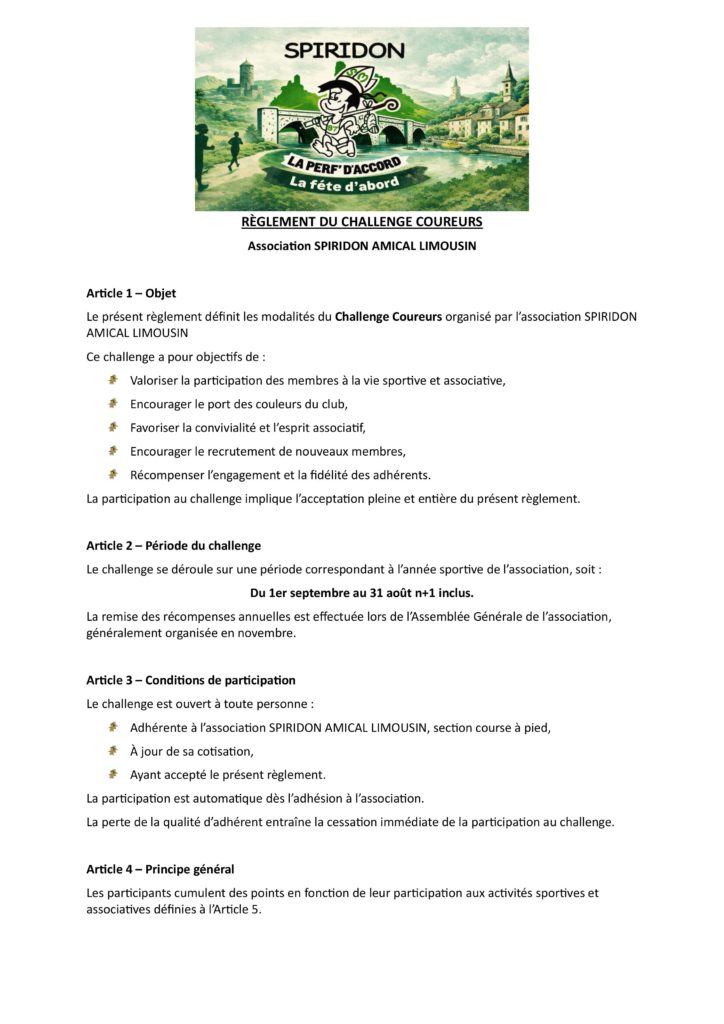 SPIRIDON

LA PERF' D'ACCORD
La fête d'abord

RÈGLEMENT DU CHALLENGE COUREURS

Association SPIRIDON AMICAL LIMOUSIN

Article 1 – Objet

Le présent règlement définit les modalités du Challenge Coureurs organisé par l'association SPIRIDON AMICAL LIMOUSIN

Ce challenge a pour objectifs de :

Valoriser la participation des membres à la vie sportive et associative,

Encourager le port des couleurs du club,

Favoriser la convivialité et l'esprit associatif,

Encourager le recrutement de nouveaux membres,

Récompenser l'engagement et la fidélité des adhérents.

La participation au challenge implique l'acceptation pleine et entière du présent règlement.

Article 2 – Période du challenge

Le challenge se déroule sur une période correspondant à l'année sportive de l'association, soit :

Du 1er septembre au 31 août n+1 inclus.

La remise des récompenses annuelles est effectuée lors de l'Assemblée Générale de l'association, généralement organisée en novembre.

Article 3 – Conditions de participation

Le challenge est ouvert à toute personne :

Adhérente à l'association SPIRIDON AMICAL LIMOUSIN, section course à pied,

À jour de sa cotisation,

Ayant accepté le présent règlement.

La participation est automatique dès l'adhésion à l'association.

La perte de la qualité d'adhérent entraîne la cessation immédiate de la participation au challenge.

Article 4 – Principe général

Les participants cumulent des points en fonction de leur participation aux activités sportives et associatives définies à l'Article 5.